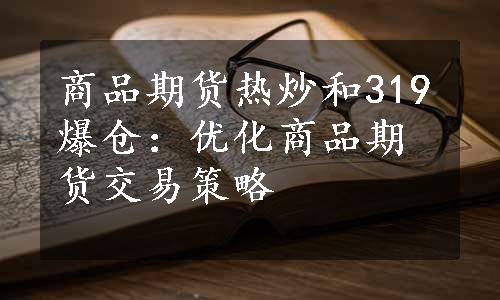 商品期货热炒和319爆仓：优化商品期货交易策略